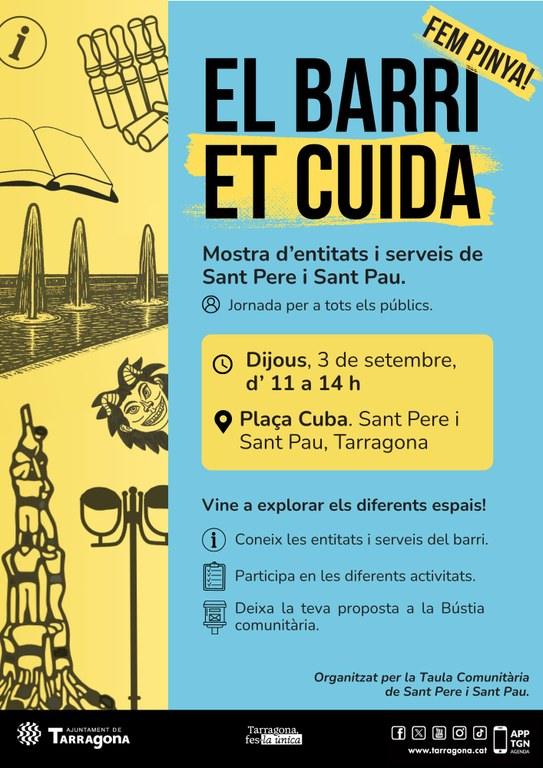 FEM PINYA!

EL BARRI ET CUIDA

Mostra d'entitats i serveis de Sant Pere i Sant Pau.

Jornada per a tots els públics.

Dijous, 3 de setembre, d' 11 a 14 h

Plaça Cuba. Sant Pere i Sant Pau, Tarragona

Vine a explorar els diferents espais!

Coneix les entitats i serveis del barri.

Participa en les diferents activitats.

Deixa la teva proposta a la Bústia comunitària.

Organitzat per la Taula Comunitària de Sant Pere i Sant Pau.

AJUNTAMENT DE Tarragona

Tarragona, fes-la única

www.tarragona.cat

APP TGN AGENDA